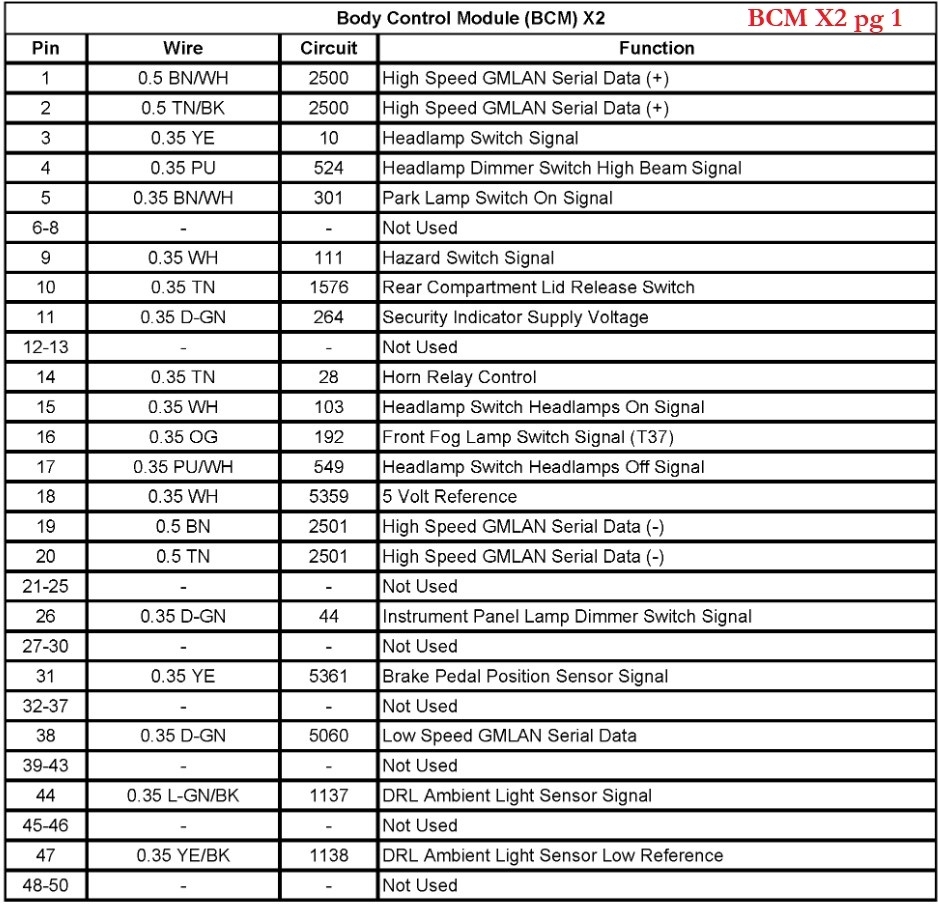 Body Control Module (BCM) X2

BCM X2 pg 1

| Pin | Wire | Circuit | Function |
|---|---|---|---|
| 1 | 0.5 BN/WH | 2500 | High Speed GMLAN Serial Data (+) |
| 2 | 0.5 TN/BK | 2500 | High Speed GMLAN Serial Data (+) |
| 3 | 0.35 YE | 10 | Headlamp Switch Signal |
| 4 | 0.35 PU | 524 | Headlamp Dimmer Switch High Beam Signal |
| 5 | 0.35 BN/WH | 301 | Park Lamp Switch On Signal |
| 6-8 | - | - | Not Used |
| 9 | 0.35 WH | 111 | Hazard Switch Signal |
| 10 | 0.35 TN | 1576 | Rear Compartment Lid Release Switch |
| 11 | 0.35 D-GN | 264 | Security Indicator Supply Voltage |
| 12-13 | - | - | Not Used |
| 14 | 0.35 TN | 28 | Horn Relay Control |
| 15 | 0.35 WH | 103 | Headlamp Switch Headlamps On Signal |
| 16 | 0.35 OG | 192 | Front Fog Lamp Switch Signal (T37) |
| 17 | 0.35 PU/WH | 549 | Headlamp Switch Headlamps Off Signal |
| 18 | 0.35 WH | 5359 | 5 Volt Reference |
| 19 | 0.5 BN | 2501 | High Speed GMLAN Serial Data (-) |
| 20 | 0.5 TN | 2501 | High Speed GMLAN Serial Data (-) |
| 21-25 | - | - | Not Used |
| 26 | 0.35 D-GN | 44 | Instrument Panel Lamp Dimmer Switch Signal |
| 27-30 | - | - | Not Used |
| 31 | 0.35 YE | 5361 | Brake Pedal Position Sensor Signal |
| 32-37 | - | - | Not Used |
| 38 | 0.35 D-GN | 5060 | Low Speed GMLAN Serial Data |
| 39-43 | - | - | Not Used |
| 44 | 0.35 L-GN/BK | 1137 | DRL Ambient Light Sensor Signal |
| 45-46 | - | - | Not Used |
| 47 | 0.35 YE/BK | 1138 | DRL Ambient Light Sensor Low Reference |
| 48-50 | - | - | Not Used |